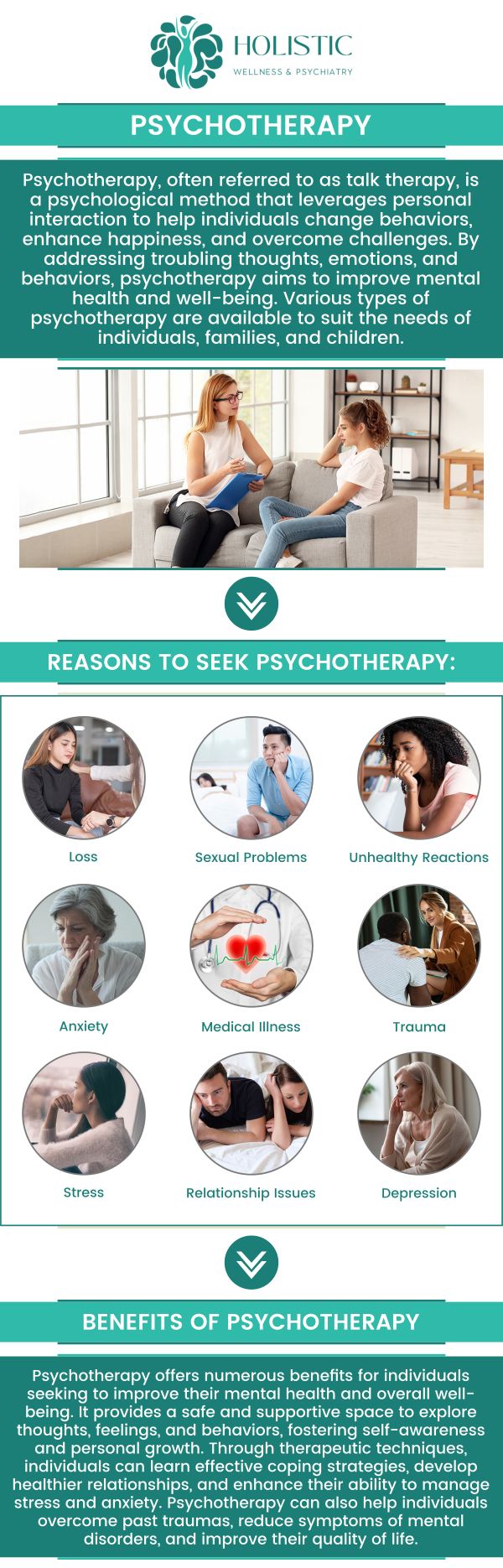 HOLISTIC
WELLNESS & PSYCHIATRY

PSYCHOTHERAPY

Psychotherapy, often referred to as talk therapy, is a psychological method that leverages personal interaction to help individuals change behaviors, enhance happiness, and overcome challenges. By addressing troubling thoughts, emotions, and behaviors, psychotherapy aims to improve mental health and well-being. Various types of psychotherapy are available to suit the needs of individuals, families, and children.

REASONS TO SEEK PSYCHOTHERAPY:

Loss
Sexual Problems
Unhealthy Reactions
Anxiety
Medical Illness
Trauma
Stress
Relationship Issues
Depression

BENEFITS OF PSYCHOTHERAPY

Psychotherapy offers numerous benefits for individuals seeking to improve their mental health and overall well-being. It provides a safe and supportive space to explore thoughts, feelings, and behaviors, fostering self-awareness and personal growth. Through therapeutic techniques, individuals can learn effective coping strategies, develop healthier relationships, and enhance their ability to manage stress and anxiety. Psychotherapy can also help individuals overcome past traumas, reduce symptoms of mental disorders, and improve their quality of life.